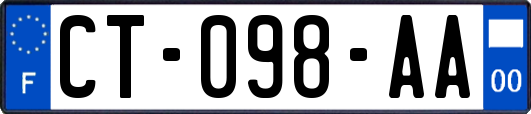 F
CT-098-AA
00